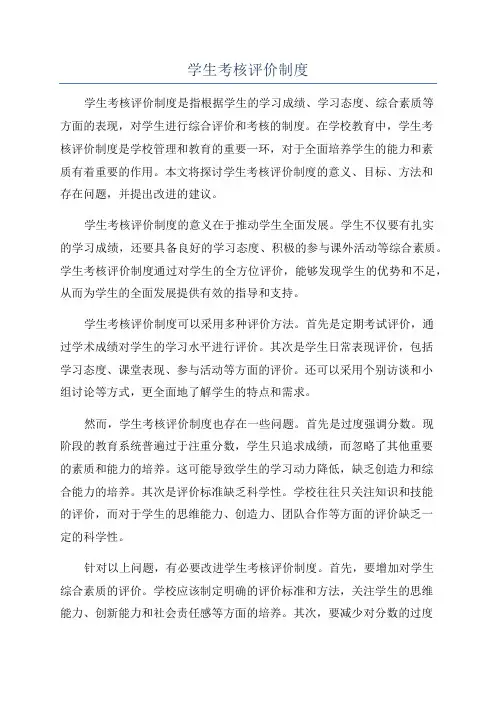 学生考核评价制度

学生考核评价制度是指根据学生的学习成绩、学习态度、综合素质等方面的表现，对学生进行综合评价和考核的制度。在学校教育中，学生考核评价制度是学校管理和教育的重要一环，对于全面培养学生的能力和素质有着重要的作用。本文将探讨学生考核评价制度的意义、目标、方法和存在问题，并提出改进的建议。

学生考核评价制度的意义在于推动学生全面发展。学生不仅要有扎实的学习成绩，还要具备良好的学习态度、积极的参与课外活动等综合素质。学生考核评价制度通过对学生的全方位评价，能够发现学生的优势和不足，从而为学生的全面发展提供有效的指导和支持。

学生考核评价制度可以采用多种评价方法。首先是定期考试评价，通过学术成绩对学生的学习水平进行评价。其次是学生日常表现评价，包括学习态度、课堂表现、参与活动等方面的评价。还可以采用个别访谈和小组讨论等方式，更全面地了解学生的特点和需求。

然而，学生考核评价制度也存在一些问题。首先是过度强调分数。现阶段的教育系统普遍过于注重分数，学生只追求成绩，而忽略了其他重要的素质和能力的培养。这可能导致学生的学习动力降低，缺乏创造力和综合能力的培养。其次是评价标准缺乏科学性。学校往往只关注知识和技能的评价，而对于学生的思维能力、创造力、团队合作等方面的评价缺乏一定的科学性。

针对以上问题，有必要改进学生考核评价制度。首先，要增加对学生综合素质的评价。学校应该制定明确的评价标准和方法，关注学生的思维能力、创新能力和社会责任感等方面的培养。其次，要减少对分数的过度